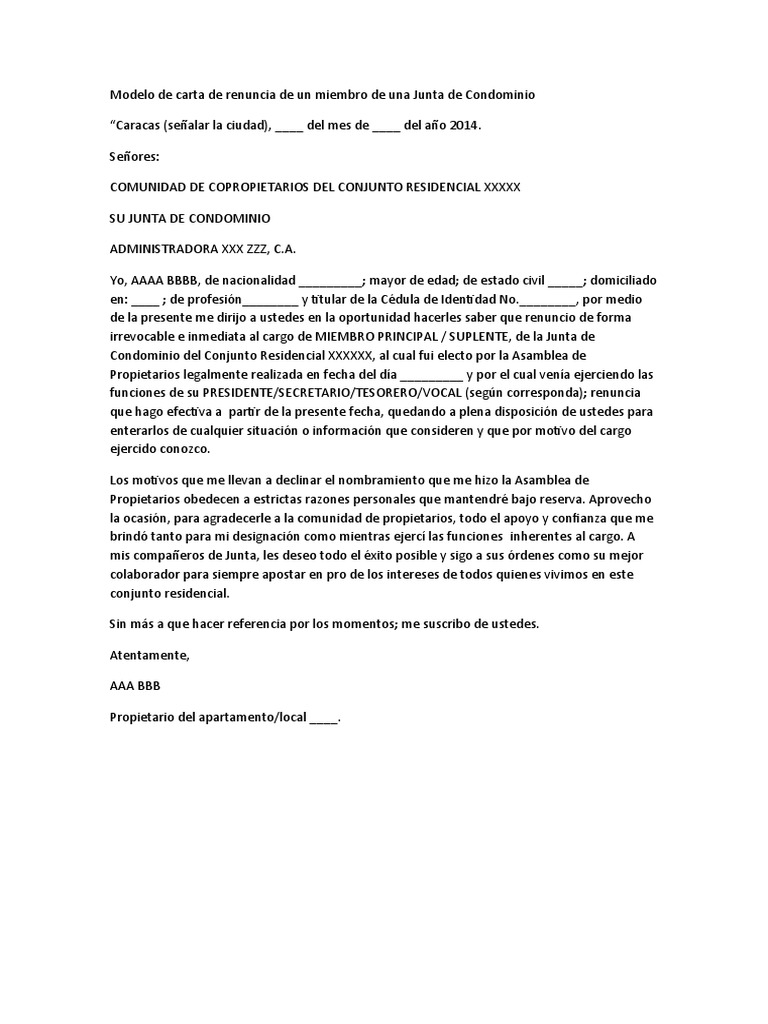 Modelo de carta de renuncia de un miembro de una Junta de Condominio

“Caracas (señalar la ciudad), ____ del mes de ____ del año 2014.

Señores:

COMUNIDAD DE COPROPIETARIOS DEL CONJUNTO RESIDENCIAL XXXXX

SU JUNTA DE CONDOMINIO

ADMINISTRADORA XXX ZZZ, C.A.

Yo, AAAA BBBB, de nacionalidad _________; mayor de edad; de estado civil _____; domiciliado en: ____ ; de profesión________ y titular de la Cédula de Identidad No.________, por medio de la presente me dirijo a ustedes en la oportunidad hacerles saber que renuncio de forma irrevocable e inmediata al cargo de MIEMBRO PRINCIPAL / SUPLENTE, de la Junta de Condominio del Conjunto Residencial XXXXXX, al cual fui electo por la Asamblea de Propietarios legalmente realizada en fecha del día _________ y por el cual venía ejerciendo las funciones de su PRESIDENTE/SECRETARIO/TESORERO/VOCAL (según corresponda); renuncia que hago efectiva a partir de la presente fecha, quedando a plena disposición de ustedes para enterarlos de cualquier situación o información que consideren y que por motivo del cargo ejercido conozco.

Los motivos que me llevan a declinar el nombramiento que me hizo la Asamblea de Propietarios obedecen a estrictas razones personales que mantendré bajo reserva. Aprovecho la ocasión, para agradecerle a la comunidad de propietarios, todo el apoyo y confianza que me brindó tanto para mi designación como mientras ejercí las funciones inherentes al cargo. A mis compañeros de Junta, les deseo todo el éxito posible y sigo a sus órdenes como su mejor colaborador para siempre apostar en pro de los intereses de todos quienes vivimos en este conjunto residencial.

Sin más a que hacer referencia por los momentos; me suscribo de ustedes.

Atentamente,

AAA BBB

Propietario del apartamento/local ____.